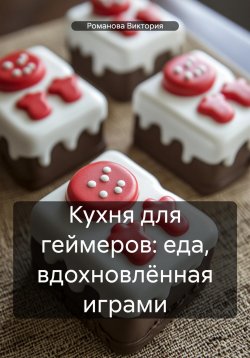 Романова Виктория

Кухня для геймеров: еда, вдохновлённая играми